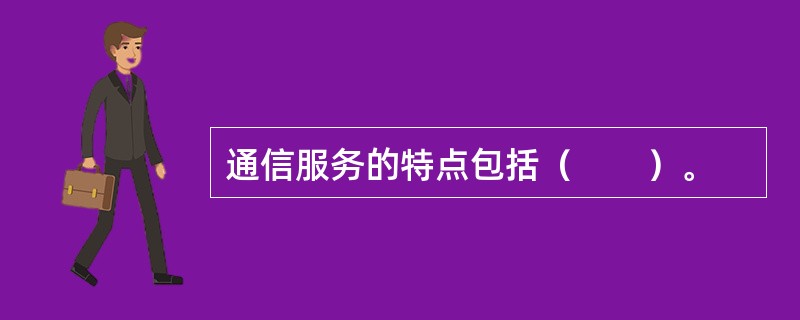 通信服务的特点包括（　　）。